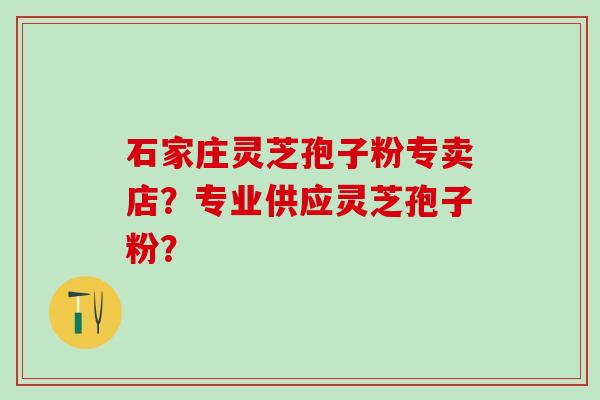 石家庄灵芝孢子粉专卖店？专业供应灵芝孢子粉？